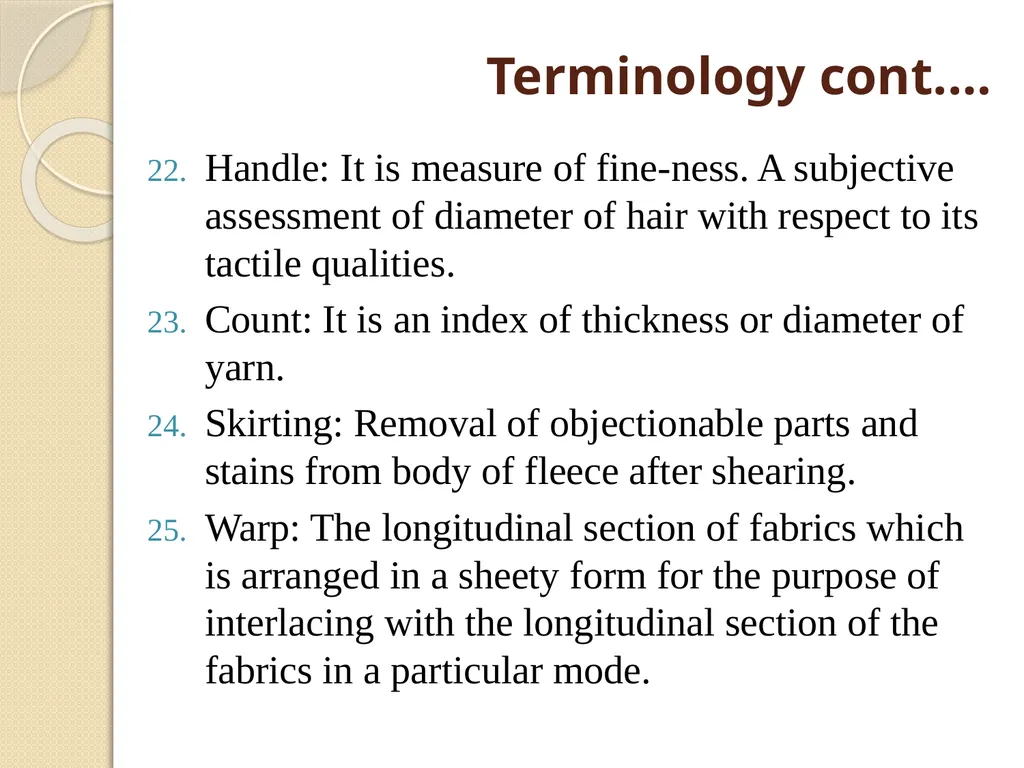 Terminology cont….

22. Handle: It is measure of fine-ness. A subjective assessment of diameter of hair with respect to its tactile qualities.

23. Count: It is an index of thickness or diameter of yarn.

24. Skirting: Removal of objectionable parts and stains from body of fleece after shearing.

25. Warp: The longitudinal section of fabrics which is arranged in a sheety form for the purpose of interlacing with the longitudinal section of the fabrics in a particular mode.